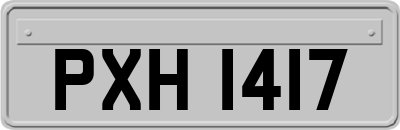 PXH 1417